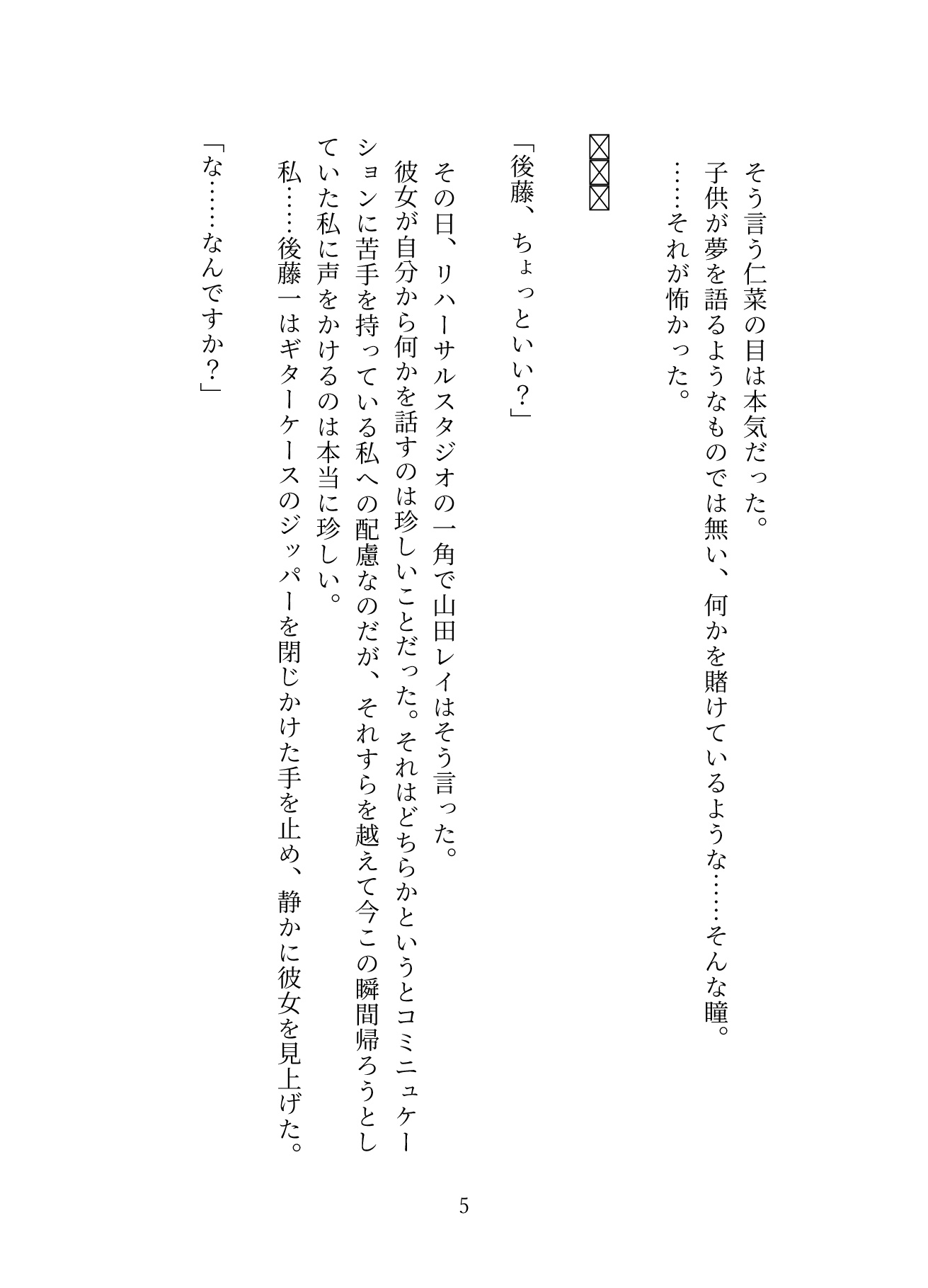 そう言う仁菜の目は本気だった。
子供が夢を語るようなものでは無い、何かを賭けているような……そんな瞳。
……それが怖かった。

☒☒☒

「後藤、ちょっといい？」
その日、リハーサルスタジオの一角で山田レイはそう言った。
彼女が自分から何かを話すのは珍しいことだった。それはどちらかというとコミニュケーションに苦手を持っている私への配慮なのだが、それすらを越えて今この瞬間帰ろうとしていた私に声をかけるのは本当に珍しい。
私……後藤一はギターケースのジッパーを閉じかけた手を止め、静かに彼女を見上げた。
「な……なんですか？」

5